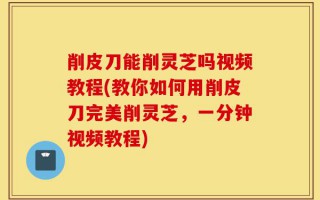 削皮刀能削灵芝吗视频教程(教你如何用削皮刀完美削灵芝，一分钟视频教程)